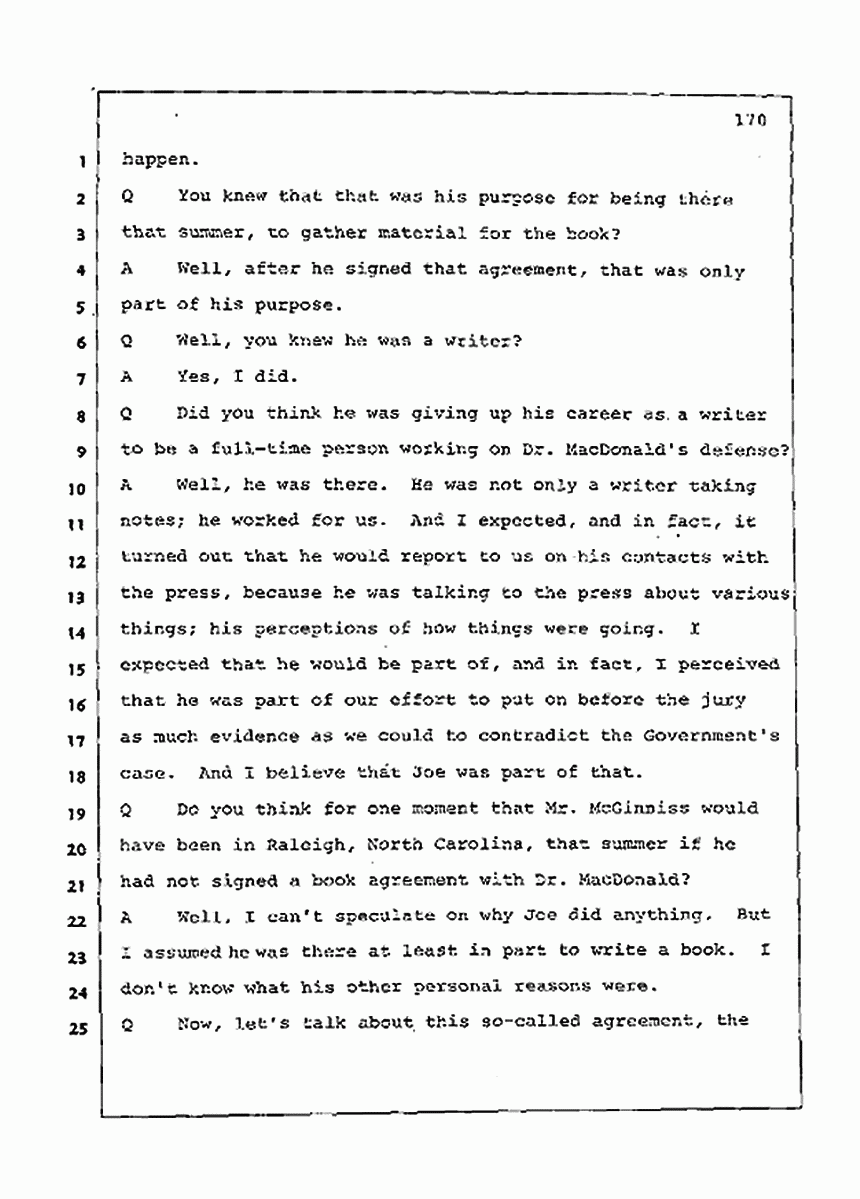 170

1 happen.

2 Q You knew that that was his purpose for being there

3 that summer, to gather material for the book?

4 A Well, after he signed that agreement, that was only

5 part of his purpose.

6 Q Well, you knew he was a writer?

7 A Yes, I did.

8 Q Did you think he was giving up his career as a writer

9 to be a full-time person working on Dr. MacDonald's defense?

10 A Well, he was there. He was not only a writer taking

11 notes; he worked for us. And I expected, and in fact, it

12 turned out that he would report to us on his contacts with

13 the press, because he was talking to the press about various

14 things; his perceptions of how things were going. I

15 expected that he would be part of, and in fact, I perceived

16 that he was part of our effort to put on before the jury

17 as much evidence as we could to contradict the Government's

18 case. And I believe that Joe was part of that.

19 Q Do you think for one moment that Mr. McGinniss would

20 have been in Raleigh, North Carolina, that summer if he

21 had not signed a book agreement with Dr. MacDonald?

22 A Well, I can't speculate on why Joe did anything. But

23 I assumed he was there at least in part to write a book. I

24 don't know what his other personal reasons were.

25 Q Now, let's talk about this so-called agreement, the